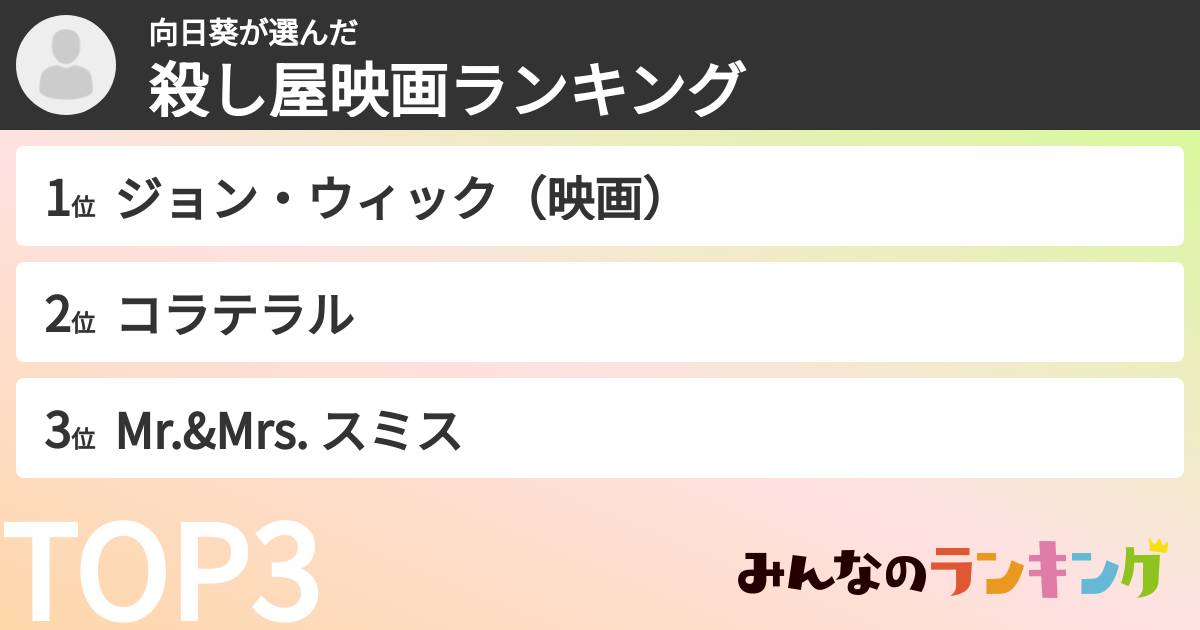 向日葵が選んだ
殺し屋映画ランキング

1位 ジョン・ウィック（映画）

2位 コラテラル

3位 Mr.&Mrs. スミス

TOP3

みんなのランキング